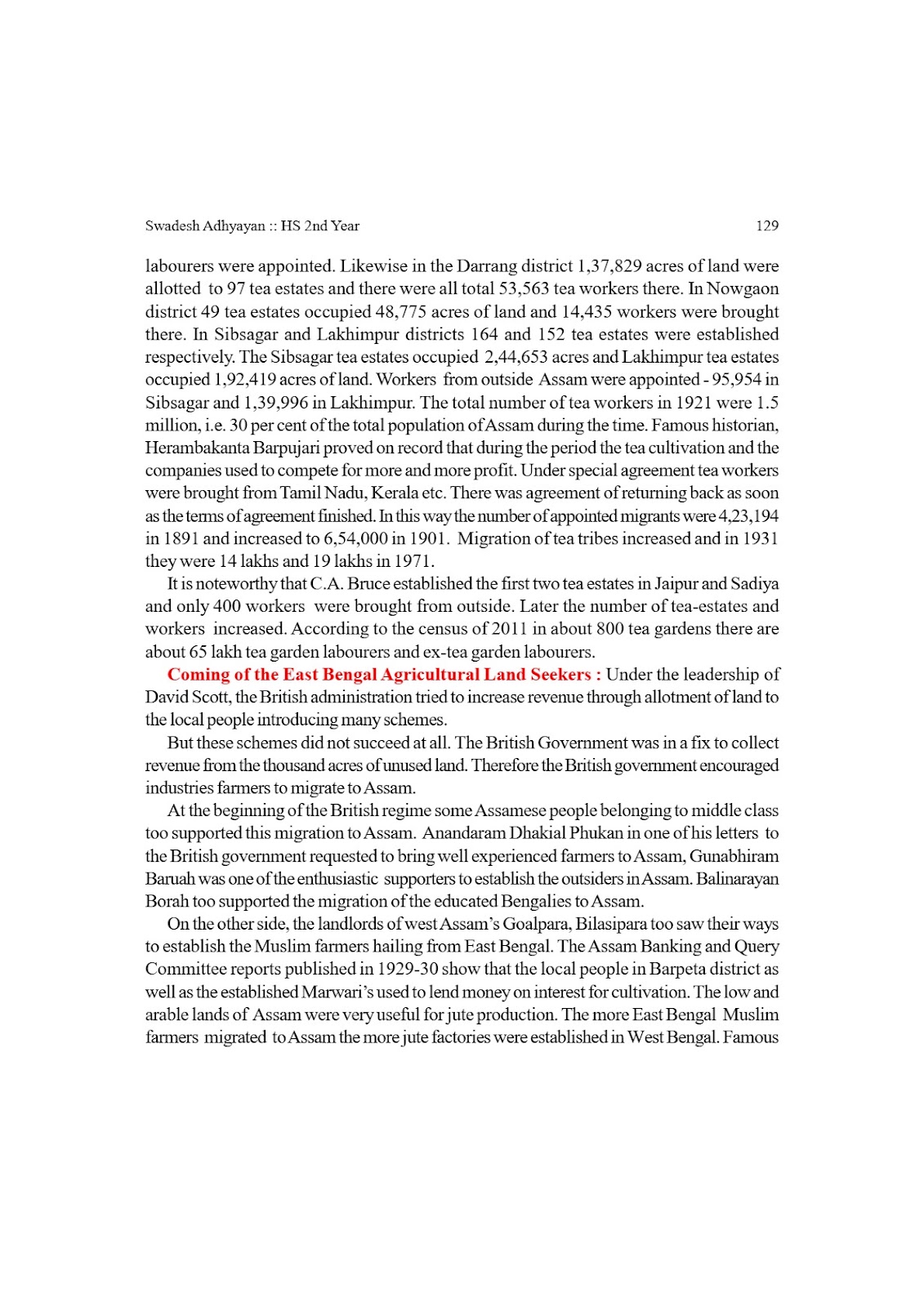 Swadesh Adhyayan :: HS 2nd Year 129

labourers were appointed. Likewise in the Darrang district 1,37,829 acres of land were allotted to 97 tea estates and there were all total 53,563 tea workers there. In Nowgaon district 49 tea estates occupied 48,775 acres of land and 14,435 workers were brought there. In Sibsagar and Lakhimpur districts 164 and 152 tea estates were established respectively. The Sibsagar tea estates occupied 2,44,653 acres and Lakhimpur tea estates occupied 1,92,419 acres of land. Workers from outside Assam were appointed - 95,954 in Sibsagar and 1,39,996 in Lakhimpur. The total number of tea workers in 1921 were 1.5 million, i.e. 30 per cent of the total population of Assam during the time. Famous historian, Herambakanta Barpujari proved on record that during the period the tea cultivation and the companies used to compete for more and more profit. Under special agreement tea workers were brought from Tamil Nadu, Kerala etc. There was agreement of returning back as soon as the terms of agreement finished. In this way the number of appointed migrants were 4,23,194 in 1891 and increased to 6,54,000 in 1901. Migration of tea tribes increased and in 1931 they were 14 lakhs and 19 lakhs in 1971.

It is noteworthy that C.A. Bruce established the first two tea estates in Jaipur and Sadiya and only 400 workers were brought from outside. Later the number of tea-estates and workers increased. According to the census of 2011 in about 800 tea gardens there are about 65 lakh tea garden labourers and ex-tea garden labourers.

Coming of the East Bengal Agricultural Land Seekers : Under the leadership of David Scott, the British administration tried to increase revenue through allotment of land to the local people introducing many schemes.

But these schemes did not succeed at all. The British Government was in a fix to collect revenue from the thousand acres of unused land. Therefore the British government encouraged industries farmers to migrate to Assam.

At the beginning of the British regime some Assamese people belonging to middle class too supported this migration to Assam. Anandaram Dhakial Phukan in one of his letters to the British government requested to bring well experienced farmers to Assam, Gunabhiram Baruah was one of the enthusiastic supporters to establish the outsiders in Assam. Balinarayan Borah too supported the migration of the educated Bengalies to Assam.

On the other side, the landlords of west Assam's Goalpara, Bilasipara too saw their ways to establish the Muslim farmers hailing from East Bengal. The Assam Banking and Query Committee reports published in 1929-30 show that the local people in Barpeta district as well as the established Marwari's used to lend money on interest for cultivation. The low and arable lands of Assam were very useful for jute production. The more East Bengal Muslim farmers migrated to Assam the more jute factories were established in West Bengal. Famous